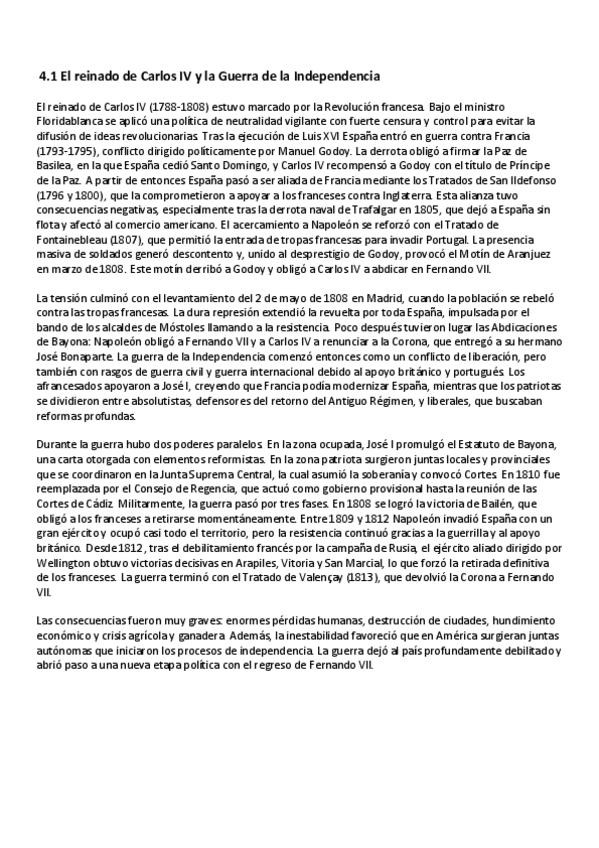 4.1 El reinado de Carlos IV y la Guerra de la Independencia

El reinado de Carlos IV (1788-1808) estuvo marcado por la Revolución francesa. Bajo el ministro Floridablanca se aplicó una política de neutralidad vigilante con fuerte censura y control para evitar la difusión de ideas revolucionarias. Tras la ejecución de Luis XVI España entró en guerra contra Francia (1793-1795), conflicto dirigido políticamente por Manuel Godoy. La derrota obligó a firmar la Paz de Basilea, en la que España cedió Santo Domingo, y Carlos IV recompensó a Godoy con el título de Príncipe de la Paz. A partir de entonces España pasó a ser aliada de Francia mediante los Tratados de San Ildefonso (1796 y 1800), que la comprometieron a apoyar a los franceses contra Inglaterra. Esta alianza tuvo consecuencias negativas, especialmente tras la derrota naval de Trafalgar en 1805, que dejó a España sin flota y afectó al comercio americano. El acercamiento a Napoleón se reforzó con el Tratado de Fontainebleau (1807), que permitió la entrada de tropas francesas para invadir Portugal. La presencia masiva de soldados generó descontento y, unido al desprestigio de Godoy, provocó el Motín de Aranjuez en marzo de 1808. Este motín derribó a Godoy y obligó a Carlos IV a abdicar en Fernando VII.

La tensión culminó con el levantamiento del 2 de mayo de 1808 en Madrid, cuando la población se rebeló contra las tropas francesas. La dura represión extendió la revuelta por toda España, impulsada por el bando de los alcaldes de Móstoles llamando a la resistencia. Poco después tuvieron lugar las Abdicaciones de Bayona: Napoleón obligó a Fernando VII y a Carlos IV a renunciar a la Corona, que entregó a su hermano José Bonaparte. La guerra de la Independencia comenzó entonces como un conflicto de liberación, pero también con rasgos de guerra civil y guerra internacional debido al apoyo británico y portugués. Los afrancesados apoyaron a José I, creyendo que Francia podía modernizar España, mientras que los patriotas se dividieron entre absolutistas, defensores del retorno del Antiguo Régimen, y liberales, que buscaban reformas profundas.

Durante la guerra hubo dos poderes paralelos. En la zona ocupada, José I promulgó el Estatuto de Bayona, una carta otorgada con elementos reformistas. En la zona patriota surgieron juntas locales y provinciales que se coordinaron en la Junta Suprema Central, la cual asumió la soberanía y convocó Cortes. En 1810 fue reemplazada por el Consejo de Regencia, que actuó como gobierno provisional hasta la reunión de las Cortes de Cádiz. Militarmente, la guerra pasó por tres fases. En 1808 se logró la victoria de Bailén, que obligó a los franceses a retirarse momentáneamente. Entre 1809 y 1812 Napoleón invadió España con un gran ejército y ocupó casi todo el territorio, pero la resistencia continuó gracias a la guerrilla y al apoyo británico. Desde 1812, tras el debilitamiento francés por la campaña de Rusia, el ejército aliado dirigido por Wellington obtuvo victorias decisivas en Arapiles, Vitoria y San Marcial, lo que forzó la retirada definitiva de los franceses. La guerra terminó con el Tratado de Valençay (1813), que devolvió la Corona a Fernando VII.

Las consecuencias fueron muy graves: enormes pérdidas humanas, destrucción de ciudades, hundimiento económico y crisis agrícola y ganadera. Además, la inestabilidad favoreció que en América surgieran juntas autónomas que iniciaron los procesos de independencia. La guerra dejó al país profundamente debilitado y abrió paso a una nueva etapa política con el regreso de Fernando VII.